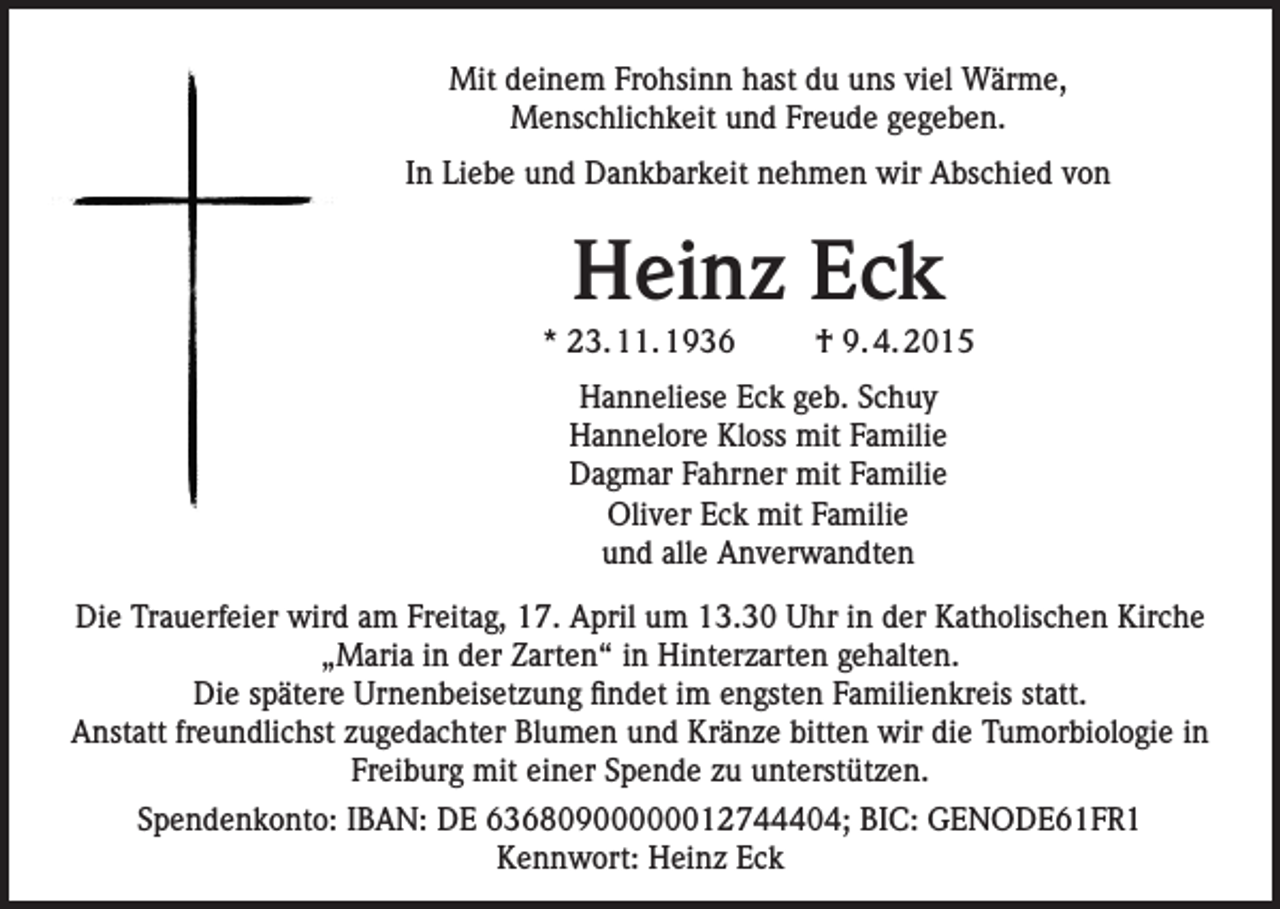 Mit deinem Frohsinn hast du uns viel Wärme, Menschlichkeit und Freude gegeben.

In Liebe und Dankbarkeit nehmen wir Abschied von

Heinz Eck

* 23.11.1936 † 9.4.2015

Hanneliese Eck geb. Schuy
Hannelore Kloss mit Familie
Dagmar Fahrner mit Familie
Oliver Eck mit Familie
und alle Anverwandten

Die Trauerfeier wird am Freitag, 17. April um 13.30 Uhr in der Katholischen Kirche „Maria in der Zarten“ in Hinterzarten gehalten.
Die spätere Urnenbeisetzung findet im engsten Familienkreis statt.
Anstatt freundlichst zugedachter Blumen und Kränze bitten wir die Tumorbiologie in Freiburg mit einer Spende zu unterstützen.

Spendenkonto: IBAN: DE 63680900000012744404; BIC: GENODE61FR1
Kennwort: Heinz Eck